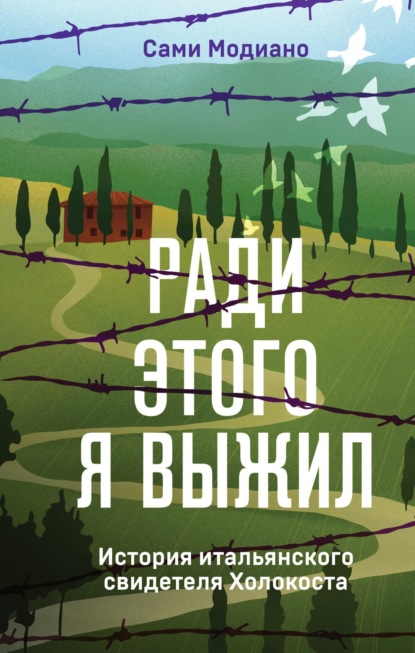 Сами Модиано

РАДИ ЭТОГО Я ВЫЖИЛ

История итальянского свидетеля Холокоста